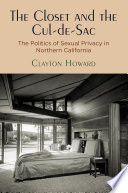 The Closet and the Cul-de-Sac

The Politics of Sexual Privacy in Northern California

Clayton Howard